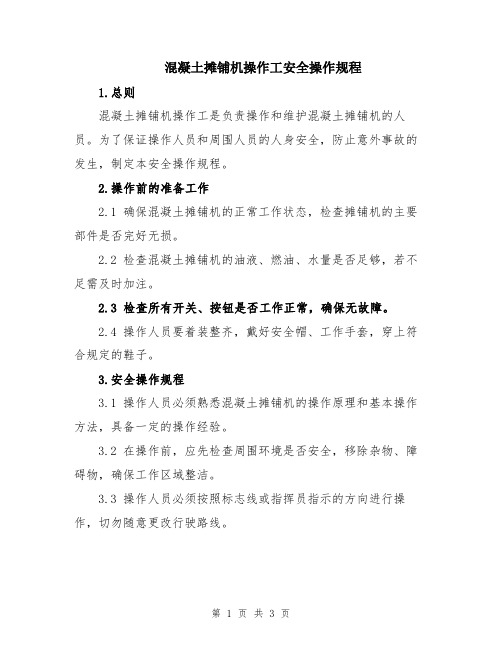 混凝土摊铺机操作工安全操作规程

1.总则

混凝土摊铺机操作工是负责操作和维护混凝土摊铺机的人员。为了保证操作人员和周围人员的人身安全，防止意外事故的发生，制定本安全操作规程。

2.操作前的准备工作

2.1 确保混凝土摊铺机的正常工作状态，检查摊铺机的主要部件是否完好无损。

2.2 检查混凝土摊铺机的油液、燃油、水量是否足够，若不足需及时加注。

2.3 检查所有开关、按钮是否工作正常，确保无故障。

2.4 操作人员要着装整齐，戴好安全帽、工作手套，穿上符合规定的鞋子。

3.安全操作规程

3.1 操作人员必须熟悉混凝土摊铺机的操作原理和基本操作方法，具备一定的操作经验。

3.2 在操作前，应先检查周围环境是否安全，移除杂物、障碍物，确保工作区域整洁。

3.3 操作人员必须按照标志线或指挥员指示的方向进行操作，切勿随意更改行驶路线。

第 1 页 共 3 页